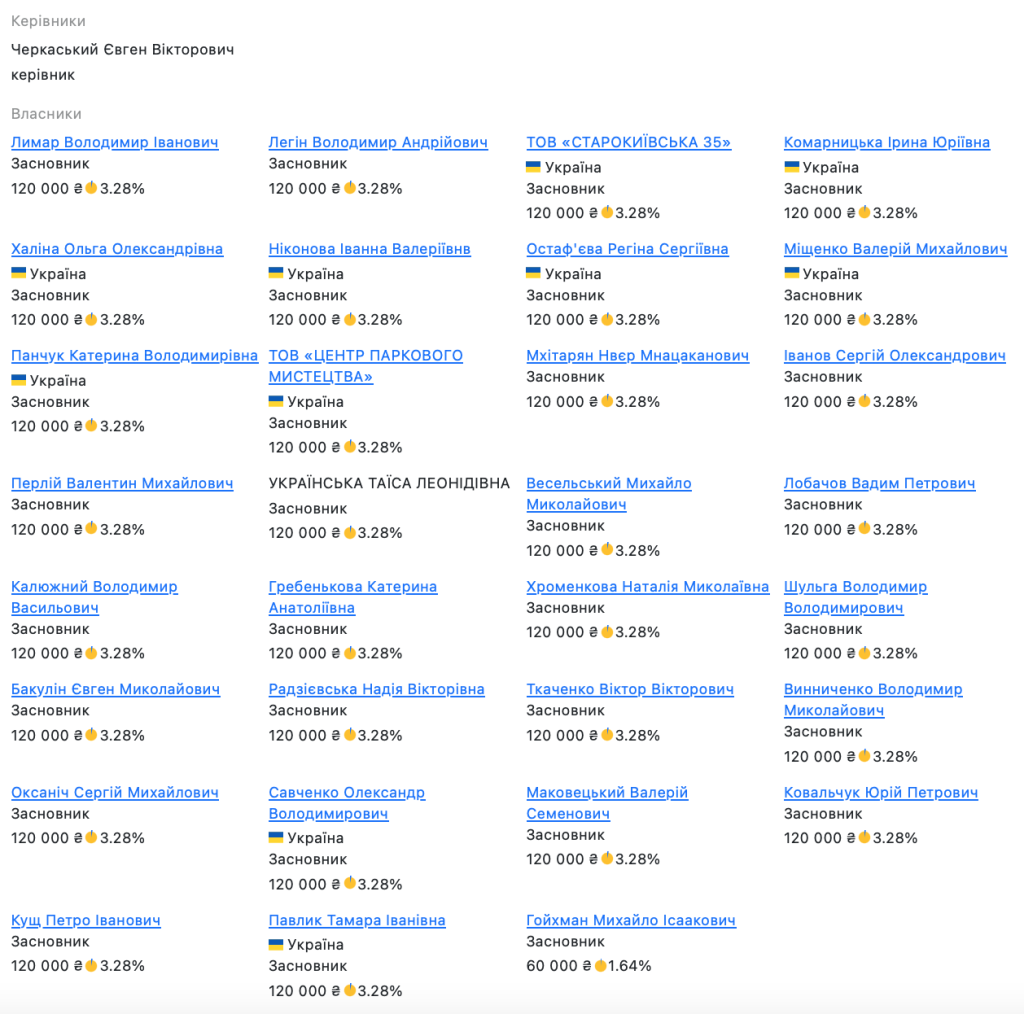 Керівники

Черкаський Євген Вікторович
керівник

Власники

Лимар Володимир Іванович
Засновник
120 000 ₴ 3.28%

Легін Володимир Андрійович
Засновник
120 000 ₴ 3.28%

ТОВ «СТАРОКИЇВСЬКА 35»
Україна
Засновник
120 000 ₴ 3.28%

Комарницька Ірина Юріївна
Україна
Засновник
120 000 ₴ 3.28%

Халіна Ольга Олександрівна
Україна
Засновник
120 000 ₴ 3.28%

Ніконова Іванна Валеріївнв
Україна
Засновник
120 000 ₴ 3.28%

Остаф'єва Регіна Сергіївна
Україна
Засновник
120 000 ₴ 3.28%

Міщенко Валерій Михайлович
Україна
Засновник
120 000 ₴ 3.28%

Панчук Катерина Володимирівна
Україна
Засновник
120 000 ₴ 3.28%

ТОВ «ЦЕНТР ПАРКОВОГО МИСТЕЦТВА»
Україна
Засновник
120 000 ₴ 3.28%

Мхітарян Нвєр Мнацаканович
Засновник
120 000 ₴ 3.28%

Іванов Сергій Олександрович
Засновник
120 000 ₴ 3.28%

Перлій Валентин Михайлович
Засновник
120 000 ₴ 3.28%

УКРАЇНСЬКА ТАЇСА ЛЕОНІДІВНА
Засновник
120 000 ₴ 3.28%

Весельський Михайло Миколайович
Засновник
120 000 ₴ 3.28%

Лобачов Вадим Петрович
Засновник
120 000 ₴ 3.28%

Калюжний Володимир Васильович
Засновник
120 000 ₴ 3.28%

Гребенькова Катерина Анатоліївна
Засновник
120 000 ₴ 3.28%

Хроменкова Наталія Миколаївна
Засновник
120 000 ₴ 3.28%

Шульга Володимир Володимирович
Засновник
120 000 ₴ 3.28%

Бакулін Євген Миколайович
Засновник
120 000 ₴ 3.28%

Радзієвська Надія Вікторівна
Засновник
120 000 ₴ 3.28%

Ткаченко Віктор Вікторович
Засновник
120 000 ₴ 3.28%

Винниченко Володимир Миколайович
Засновник
120 000 ₴ 3.28%

Оксаніч Сергій Михайлович
Засновник
120 000 ₴ 3.28%

Савченко Олександр Володимирович
Україна
Засновник
120 000 ₴ 3.28%

Маковецький Валерій Семенович
Засновник
120 000 ₴ 3.28%

Ковальчук Юрій Петрович
Засновник
120 000 ₴ 3.28%

Кущ Петро Іванович
Засновник
120 000 ₴ 3.28%

Павлик Тамара Іванівна
Україна
Засновник
120 000 ₴ 3.28%

Гойхман Михайло Ісаакович
Засновник
60 000 ₴ 1.64%